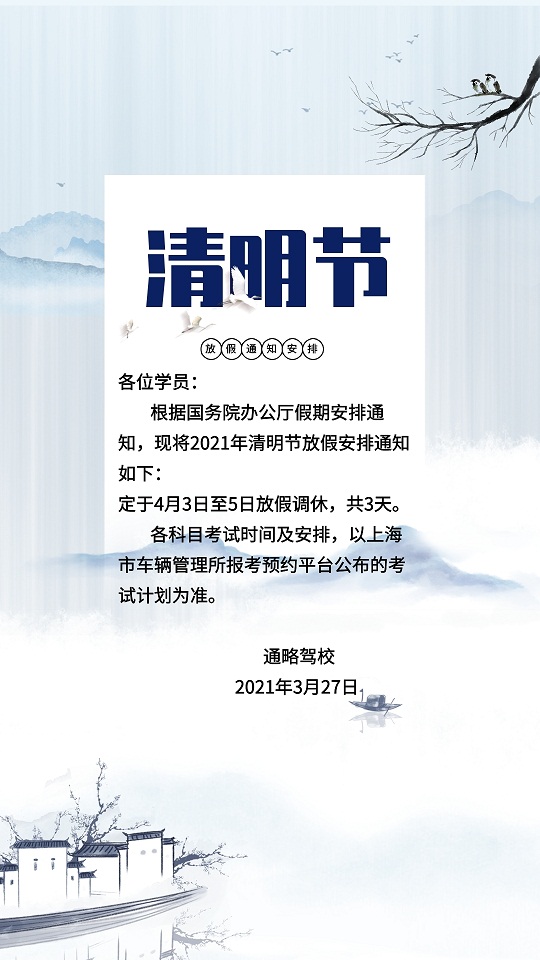 清明节

放假通知安排

各位学员：

根据国务院办公厅假期安排通知，现将2021年清明节放假安排通知如下：

定于4月3日至5日放假调休，共3天。

各科目考试时间及安排，以上海市车辆管理所报考预约平台公布的考试计划为准。

通略驾校

2021年3月27日